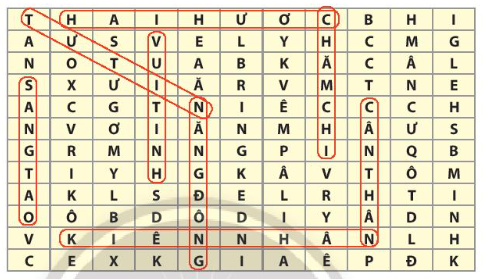 | T | H | A | I | H | Ư | Ơ | C | B | H | I |
|---|---|---|---|---|---|---|---|---|---|---|
| A | Ư | S | V | E | L | Y | H | C | M | G |
| N | O | T | U | A | B | K | Ă | C | Â | L |
| S | X | Ư | I | Ă | R | V | M | T | N | E |
| A | C | G | T | N | I | Ê | C | C | C | H |
| N | V | Ơ | I | Ă | N | M | H | Â | Ư | S |
| G | R | M | N | N | G | P | I | N | Q | B |
| T | I | Y | H | G | K | Â | V | T | Ô | M |
| A | K | L | S | Đ | E | L | R | H | T | I |
| O | Ô | B | D | Ô | D | I | Y | Â | D | N |
| V | K | I | Ê | N | N | H | Â | N | L | H |
| C | E | X | K | G | I | A | Ê | P | Đ | K |